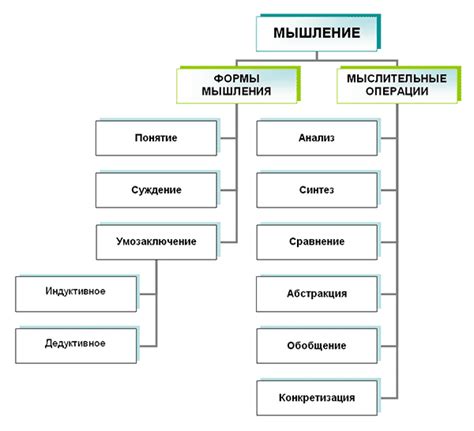 МЫШЛЕНИЕ

ФОРМЫ МЫШЛЕНИЯ

Понятие

Суждение

Умозаключение

Индуктивное

Дедуктивное

МЫСЛИТЕЛЬНЫЕ ОПЕРАЦИИ

Анализ

Синтез

Сравнение

Абстракция

Обобщение

Конкретизация